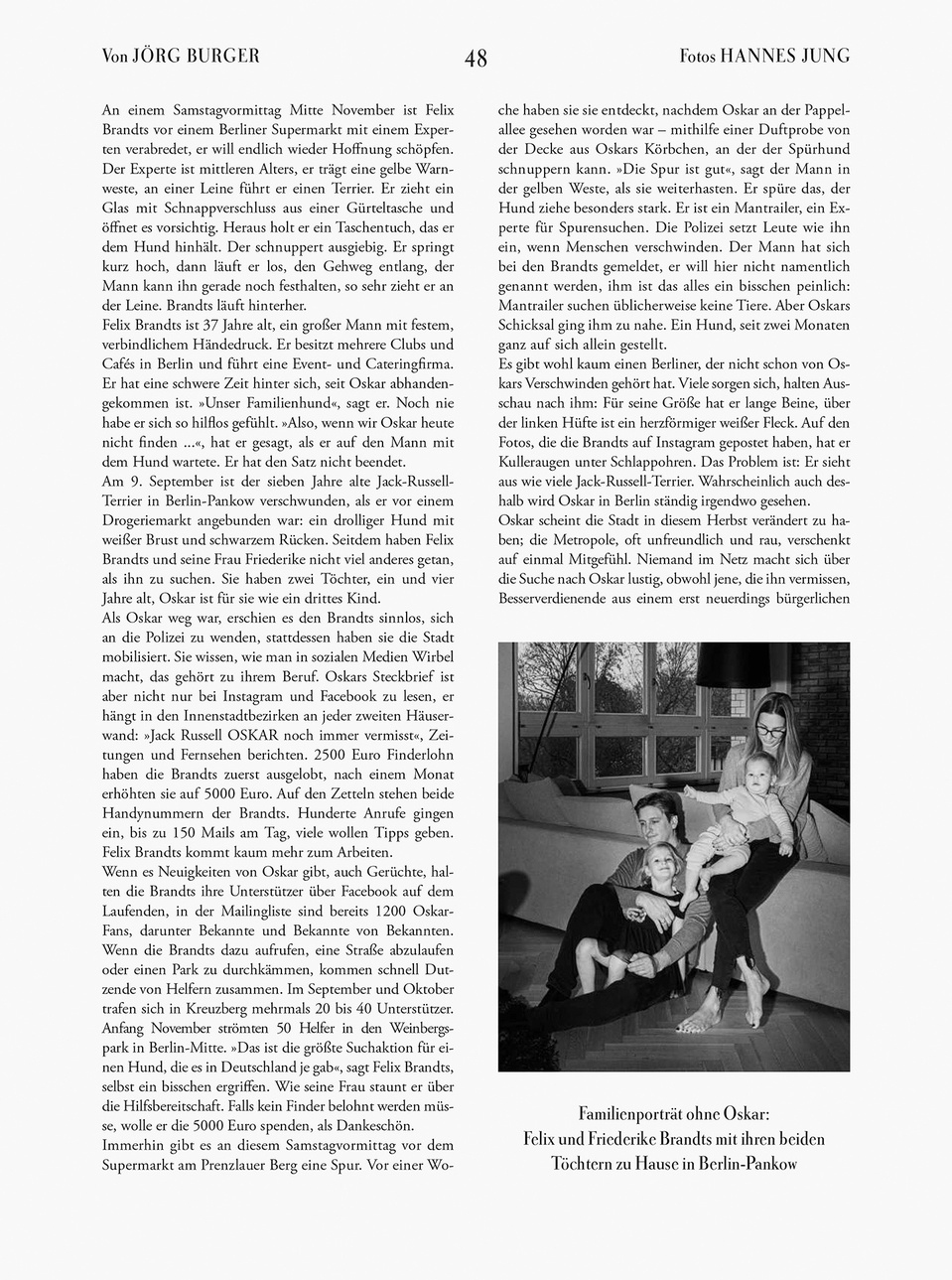 Von JÖRG BURGER

48

Fotos HANNES JUNG

An einem Samstagvormittag Mitte November ist Felix Brandts vor einem Berliner Supermarkt mit einem Experten verabredet, er will endlich wieder Hoffnung schöpfen. Der Experte ist mittleren Alters, er trägt eine gelbe Warnweste, an einer Leine führt er einen Terrier. Er zieht ein Glas mit Schnappverschluss aus einer Gürteltasche und öffnet es vorsichtig. Heraus holt er ein Taschentuch, das er dem Hund hinhält. Der schnuppert ausgiebig. Er springt kurz hoch, dann läuft er los, den Gehweg entlang, der Mann kann ihn gerade noch festhalten, so sehr zieht er an der Leine. Brandts läuft hinterher.
Felix Brandts ist 37 Jahre alt, ein großer Mann mit festem, verbindlichem Händedruck. Er besitzt mehrere Clubs und Cafés in Berlin und führt eine Event- und Cateringfirma. Er hat eine schwere Zeit hinter sich, seit Oskar abhandengekommen ist. »Unser Familienhund«, sagt er. Noch nie habe er sich so hilflos gefühlt. »Also, wenn wir Oskar heute nicht finden ...«, hat er gesagt, als er auf den Mann mit dem Hund wartete. Er hat den Satz nicht beendet.
Am 9. September ist der sieben Jahre alte Jack-Russell-Terrier in Berlin-Pankow verschwunden, als er vor einem Drogeriemarkt angebunden war: ein drolliger Hund mit weißer Brust und schwarzem Rücken. Seitdem haben Felix Brandts und seine Frau Friederike nicht viel anderes getan, als ihn zu suchen. Sie haben zwei Töchter, ein und vier Jahre alt, Oskar ist für sie wie ein drittes Kind.
Als Oskar weg war, erschien es den Brandts sinnlos, sich an die Polizei zu wenden, stattdessen haben sie die Stadt mobilisiert. Sie wissen, wie man in sozialen Medien Wirbel macht, das gehört zu ihrem Beruf. Oskars Steckbrief ist aber nicht nur bei Instagram und Facebook zu lesen, er hängt in den Innenstadtbezirken an jeder zweiten Häuserwand: »Jack Russell OSKAR noch immer vermisst«, Zeitungen und Fernsehen berichten. 2500 Euro Finderlohn haben die Brandts zuerst ausgelobt, nach einem Monat erhöhten sie auf 5000 Euro. Auf den Zetteln stehen beide Handynummern der Brandts. Hunderte Anrufe gingen ein, bis zu 150 Mails am Tag, viele wollen Tipps geben. Felix Brandts kommt kaum mehr zum Arbeiten.
Wenn es Neuigkeiten von Oskar gibt, auch Gerüchte, halten die Brandts ihre Unterstützer über Facebook auf dem Laufenden, in der Mailingliste sind bereits 1200 Oskar-Fans, darunter Bekannte und Bekannte von Bekannten. Wenn die Brandts dazu aufrufen, eine Straße abzulaufen oder einen Park zu durchkämmen, kommen schnell Dutzende von Helfern zusammen. Im September und Oktober trafen sich in Kreuzberg mehrmals 20 bis 40 Unterstützer. Anfang November strömten 50 Helfer in den Weinbergspark in Berlin-Mitte. »Das ist die größte Suchaktion für einen Hund, die es in Deutschland je gab«, sagt Felix Brandts, selbst ein bisschen ergriffen. Wie seine Frau staunt er über die Hilfsbereitschaft. Falls kein Finder belohnt werden müsse, wolle er die 5000 Euro spenden, als Dankeschön.
Immerhin gibt es an diesem Samstagvormittag vor dem Supermarkt am Prenzlauer Berg eine Spur. Vor einer Woche haben sie sie entdeckt, nachdem Oskar an der Pappelallee gesehen worden war – mithilfe einer Duftprobe von der Decke aus Oskars Körbchen, an der der Spürhund schnuppern kann. »Die Spur ist gut«, sagt der Mann in der gelben Weste, als sie weiterhasten. Er spüre das, der Hund ziehe besonders stark. Er ist ein Mantrailer, ein Experte für Spurensuchen. Die Polizei setzt Leute wie ihn ein, wenn Menschen verschwinden. Der Mann hat sich bei den Brandts gemeldet, er will hier nicht namentlich genannt werden, ihm ist das alles ein bisschen peinlich: Mantrailer suchen üblicherweise keine Tiere. Aber Oskars Schicksal ging ihm zu nahe. Ein Hund, seit zwei Monaten ganz auf sich allein gestellt.
Es gibt wohl kaum einen Berliner, der nicht schon von Oskars Verschwinden gehört hat. Viele sorgen sich, halten Ausschau nach ihm: Für seine Größe hat er lange Beine, über der linken Hüfte ist ein herzförmiger weißer Fleck. Auf den Fotos, die die Brandts auf Instagram gepostet haben, hat er Kulleraugen unter Schlappohren. Das Problem ist: Er sieht aus wie viele Jack-Russell-Terrier. Wahrscheinlich auch deshalb wird Oskar in Berlin ständig irgendwo gesehen.
Oskar scheint die Stadt in diesem Herbst verändert zu haben; die Metropole, oft unfreundlich und rau, verschenkt auf einmal Mitgefühl. Niemand im Netz macht sich über die Suche nach Oskar lustig, obwohl jene, die ihn vermissen, Besserverdienende aus einem erst neuerdings bürgerlichen

Familienporträt ohne Oskar:
Felix und Friederike Brandts mit ihren beiden Töchtern zu Hause in Berlin-Pankow